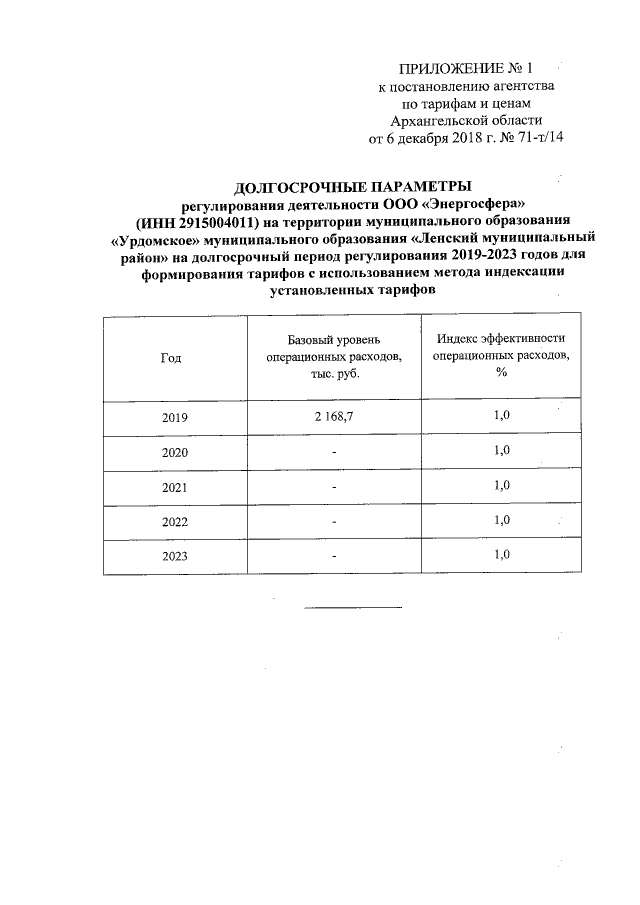 ПРИЛОЖЕНИЕ № 1
к постановлению агентства
по тарифам и ценам
Архангельской области
от 6 декабря 2018 г. № 71-т/14

ДОЛГОСРОЧНЫЕ ПАРАМЕТРЫ
регулирования деятельности ООО «Энергосфера» (ИНН 2915004011) на территории муниципального образования «Урдомское» муниципального образования «Ленский муниципальный район» на долгосрочный период регулирования 2019-2023 годов для формирования тарифов с использованием метода индексации установленных тарифов

| Год | Базовый уровень операционных расходов, тыс. руб. | Индекс эффективности операционных расходов, % |
|---|---|---|
| 2019 | 2 168,7 | 1,0 |
| 2020 | - | 1,0 |
| 2021 | - | 1,0 |
| 2022 | - | 1,0 |
| 2023 | - | 1,0 |